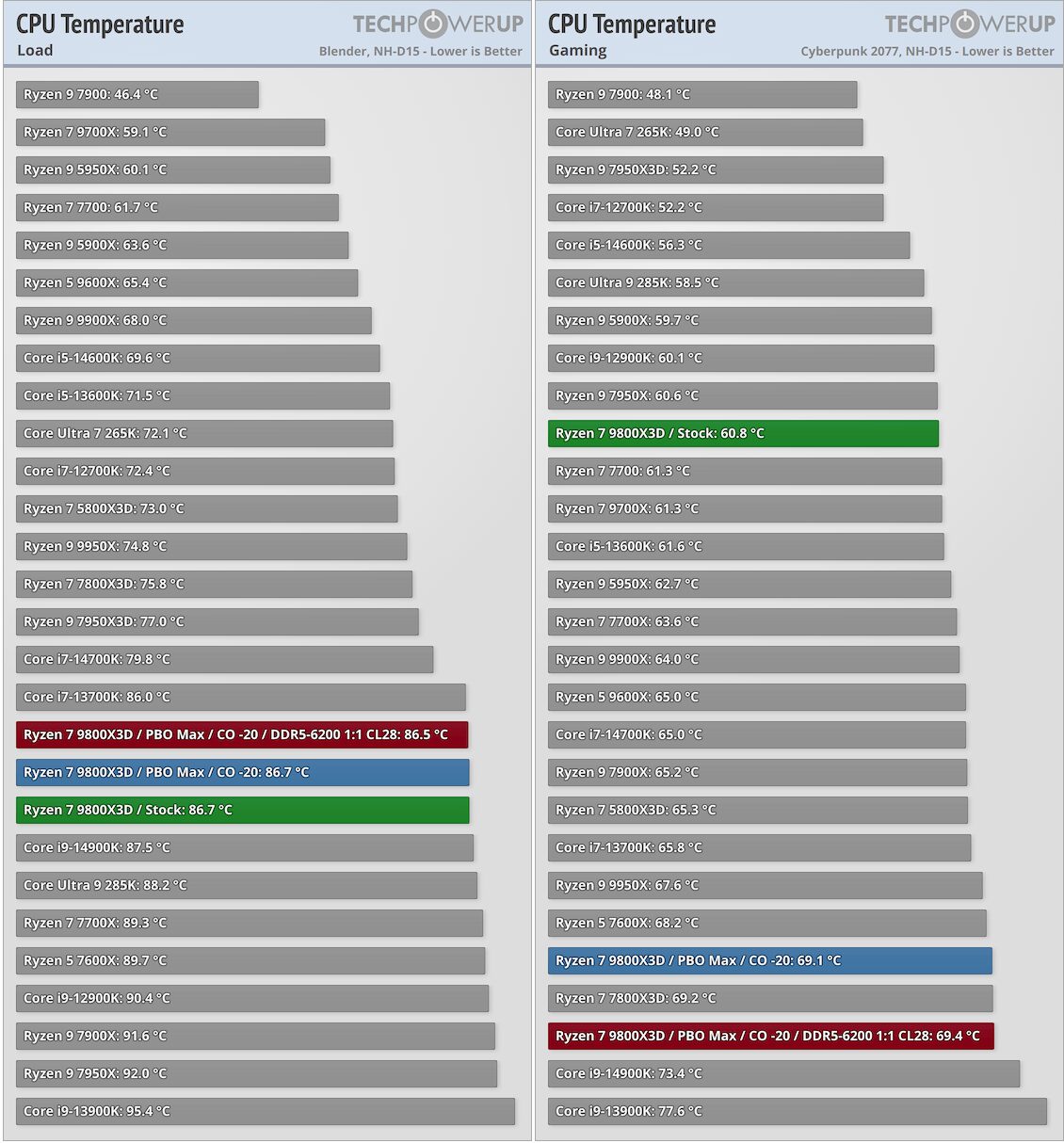 CPU Temperature
Load
TECHPOWERUP
Blender, NH-D15 - Lower is Better

Ryzen 9 7900: 46.4 °C
Ryzen 7 9700X: 59.1 °C
Ryzen 9 5950X: 60.1 °C
Ryzen 7 7700: 61.7 °C
Ryzen 9 5900X: 63.6 °C
Ryzen 5 9600X: 65.4 °C
Ryzen 9 9900X: 68.0 °C
Core i5-14600K: 69.6 °C
Core i5-13600K: 71.5 °C
Core Ultra 7 265K: 72.1 °C
Core i7-12700K: 72.4 °C
Ryzen 7 5800X3D: 73.0 °C
Ryzen 9 9950X: 74.8 °C
Ryzen 7 7800X3D: 75.8 °C
Ryzen 9 7950X3D: 77.0 °C
Core i7-14700K: 79.8 °C
Core i7-13700K: 86.0 °C
Ryzen 7 9800X3D / PBO Max / CO -20 / DDR5-6200 1:1 CL28: 86.5 °C
Ryzen 7 9800X3D / PBO Max / CO -20: 86.7 °C
Ryzen 7 9800X3D / Stock: 86.7 °C
Core i9-14900K: 87.5 °C
Core Ultra 9 285K: 88.2 °C
Ryzen 7 7700X: 89.3 °C
Ryzen 5 7600X: 89.7 °C
Core i9-12900K: 90.4 °C
Ryzen 9 7900X: 91.6 °C
Ryzen 9 7950X: 92.0 °C
Core i9-13900K: 95.4 °C

CPU Temperature
Gaming
TECHPOWERUP
Cyberpunk 2077, NH-D15 - Lower is Better

Ryzen 9 7900: 48.1 °C
Core Ultra 7 265K: 49.0 °C
Ryzen 9 7950X3D: 52.2 °C
Core i7-12700K: 52.2 °C
Core i5-14600K: 56.3 °C
Core Ultra 9 285K: 58.5 °C
Ryzen 9 5900X: 59.7 °C
Core i9-12900K: 60.1 °C
Ryzen 9 7950X: 60.6 °C
Ryzen 7 9800X3D / Stock: 60.8 °C
Ryzen 7 7700: 61.3 °C
Ryzen 7 9700X: 61.3 °C
Core i5-13600K: 61.6 °C
Ryzen 9 5950X: 62.7 °C
Ryzen 7 7700X: 63.6 °C
Ryzen 9 9900X: 64.0 °C
Ryzen 5 9600X: 65.0 °C
Core i7-14700K: 65.0 °C
Ryzen 9 7900X: 65.2 °C
Ryzen 7 5800X3D: 65.3 °C
Core i7-13700K: 65.8 °C
Ryzen 9 9950X: 67.6 °C
Ryzen 5 7600X: 68.2 °C
Ryzen 7 9800X3D / PBO Max / CO -20: 69.1 °C
Ryzen 7 7800X3D: 69.2 °C
Ryzen 7 9800X3D / PBO Max / CO -20 / DDR5-6200 1:1 CL28: 69.4 °C
Core i9-14900K: 73.4 °C
Core i9-13900K: 77.6 °C